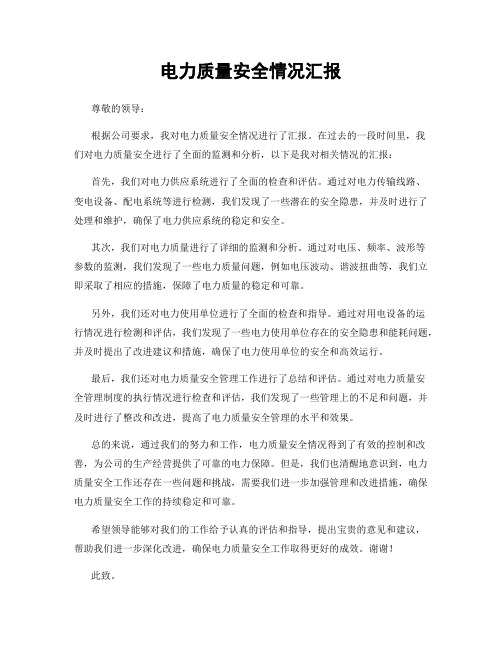 电力质量安全情况汇报

尊敬的领导：

根据公司要求，我对电力质量安全情况进行了汇报。在过去的一段时间里，我们对电力质量安全进行了全面的监测和分析，以下是我对相关情况的汇报：

首先，我们对电力供应系统进行了全面的检查和评估。通过对电力传输线路、变电设备、配电系统等进行检测，我们发现了一些潜在的安全隐患，并及时进行了处理和维护，确保了电力供应系统的稳定和安全。

其次，我们对电力质量进行了详细的监测和分析。通过对电压、频率、波形等参数的监测，我们发现了一些电力质量问题，例如电压波动、谐波扭曲等，我们立即采取了相应的措施，保障了电力质量的稳定和可靠。

另外，我们还对电力使用单位进行了全面的检查和指导。通过对用电设备的运行情况进行检测和评估，我们发现了一些电力使用单位存在的安全隐患和能耗问题，并及时提出了改进建议和措施，确保了电力使用单位的安全和高效运行。

最后，我们还对电力质量安全管理工作进行了总结和评估。通过对电力质量安全管理制度的执行情况进行检查和评估，我们发现了一些管理上的不足和问题，并及时进行了整改和改进，提高了电力质量安全管理的水平和效果。

总的来说，通过我们的努力和工作，电力质量安全情况得到了有效的控制和改善，为公司的生产经营提供了可靠的电力保障。但是，我们也清醒地意识到，电力质量安全工作还存在一些问题和挑战，需要我们进一步加强管理和改进措施，确保电力质量安全工作的持续稳定和可靠。

希望领导能够对我们的工作给予认真的评估和指导，提出宝贵的意见和建议，帮助我们进一步深化改进，确保电力质量安全工作取得更好的成效。谢谢！

此致。